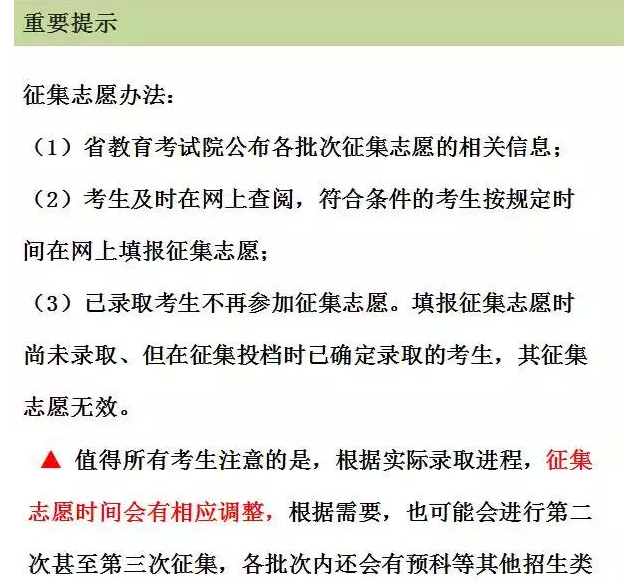 重要提示

征集志愿办法：

（1）省教育考试院公布各批次征集志愿的相关信息；

（2）考生及时在网上查阅，符合条件的考生按规定时间在网上填报征集志愿；

（3）已录取考生不再参加征集志愿。填报征集志愿时尚未录取、但在征集投档时已确定录取的考生，其征集志愿无效。

▲ 值得所有考生注意的是，根据实际录取进程，征集志愿时间会有相应调整，根据需要，也可能会进行第二次甚至第三次征集，各批次内还会有预科等其他招生类